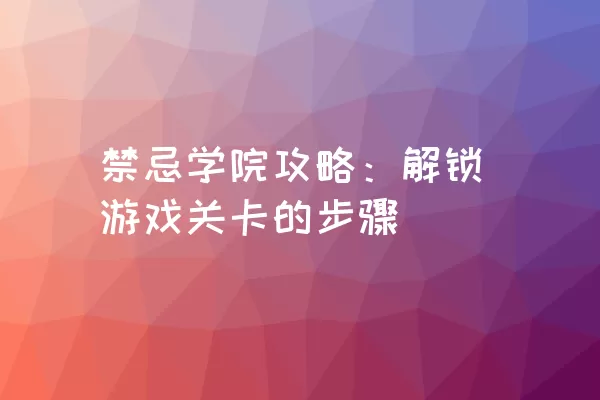 禁忌学院攻略：解锁游戏关卡的步骤